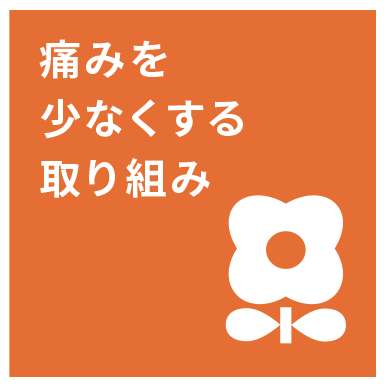 痛みを
少なくする
取り組み